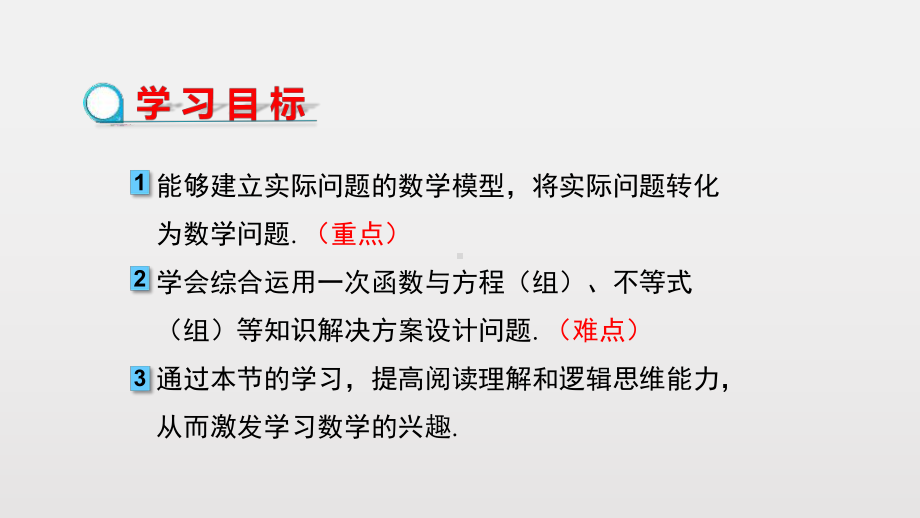 学习目标

1 能够建立实际问题的数学模型，将实际问题转化为数学问题.（重点）

2 学会综合运用一次函数与方程（组）、不等式（组）等知识解决方案设计问题.（难点）

3 通过本节的学习，提高阅读理解和逻辑思维能力，从而激发学习数学的兴趣.